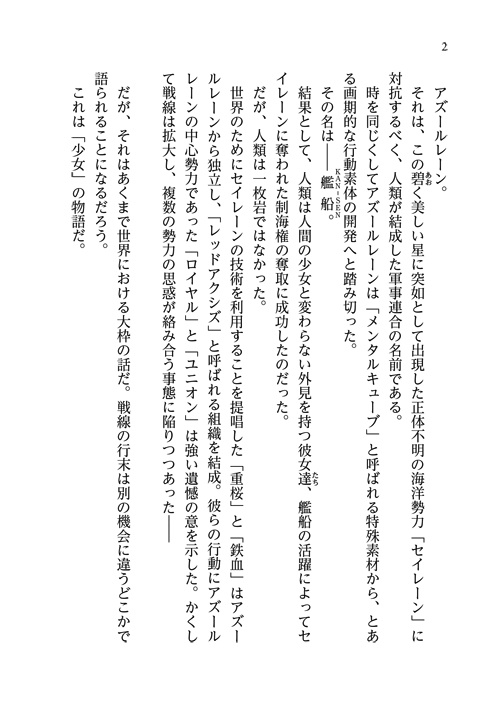 2

アズールレーン。

それは、この碧く美しい星に突如として出現した正体不明の海洋勢力「セイレーン」に対抗するべく、人類が結成した軍事連合の名前である。

時を同じくしてアズールレーンは「メンタルキューブ」と呼ばれる特殊素材から、とある画期的な行動素体の開発へと踏み切った。

その名は――艦船。

結果として、人類は人間の少女と変わらない外見を持つ彼女達、艦船の活躍によってセイレーンに奪われた制海権の奪取に成功したのだった。

だが、人類は一枚岩ではなかった。

世界のためにセイレーンの技術を利用することを提唱した「重桜」と「鉄血」はアズールレーンから独立し、「レッドアクシズ」と呼ばれる組織を結成。彼らの行動にアズールレーンの中心勢力であった「ロイヤル」と「ユニオン」は強い遺憾の意を示した。かくして戦線は拡大し、複数の勢力の思惑が絡み合う事態に陥りつつあった――

だが、それはあくまで世界における大枠の話だ。戦線の行末は別の機会に違うどこかで語られることになるだろう。

これは「少女」の物語だ。